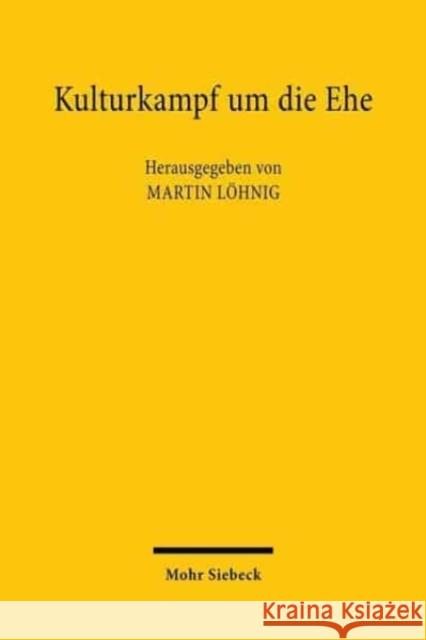 Kulturkampf um die Ehe

Herausgegeben von
MARTIN LÖHNIG

Mohr Siebeck